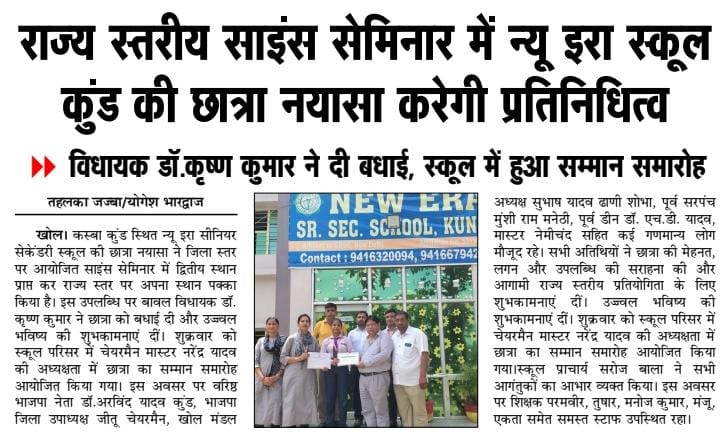 राज्य स्तरीय साइंस सेमिनार में न्यू इरा स्कूल कुंड की छात्रा नयासा करेगी प्रतिनिधित्व

विधायक डॉ.कृष्ण कुमार ने दी बधाई, स्कूल में हुआ सम्मान समारोह

तहलका जज्बा/योगेश भारद्वाज

खोल। कस्बा कुंड स्थित न्यू इरा सीनियर सेकेंडरी स्कूल की छात्रा नयासा ने जिला स्तर पर आयोजित साइंस सेमिनार में द्वितीय स्थान प्राप्त कर राज्य स्तर पर अपना स्थान पक्का किया है। इस उपलब्धि पर बावल विधायक डॉ. कृष्ण कुमार ने छात्रा को बधाई दी और उज्वल भविष्य की शुभकामनाएं दीं। शुक्रवार को स्कूल परिसर में चेयरमैन मास्टर नरेंद्र यादव की अध्यक्षता में छात्रा का सम्मान समारोह आयोजित किया गया। इस अवसर पर वरिष्ठ भाजपा नेता डॉ.अरविंद यादव कुंड, भाजपा जिला उपाध्यक्ष जीतू चेयरमैन, खोल मंडल

NEW ERA
SR. SEC. SCHOOL, KUN
Contact : 9416320094, 941667942

अध्यक्ष सुभाष यादव ढाणी शोभा, पूर्व सरपंच मुंशी राम मनेठी, पूर्व डीन डॉ. एच.डी. यादव, मास्टर नेमीचंद सहित कई गणमान्य लोग मौजूद रहे। सभी अतिथियों ने छात्रा की मेहनत, लगन और उपलब्धि की सराहना की और आगामी राज्य स्तरीय प्रतियोगिता के लिए शुभकामनाएं दीं। उज्वल भविष्य की शुभकामनाएं दीं। शुक्रवार को स्कूल परिसर में चेयरमैन मास्टर नरेंद्र यादव की अध्यक्षता में छात्रा का सम्मान समारोह आयोजित किया गया।स्कूल प्राचार्य सरोज बाला ने सभी आगंतुकों का आभार व्यक्त किया। इस अवसर पर शिक्षक परमवीर, तुषार, मनोज कुमार, मंजू, एकता समेत समस्त स्टाफ उपस्थित रहा।